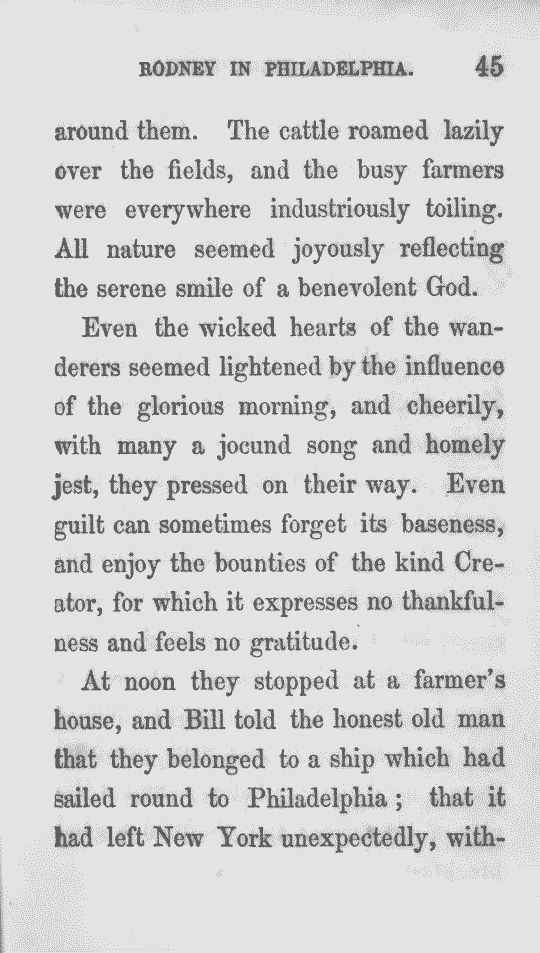 RODNEY IN PHILADELPHIA. 45

around them. The cattle roamed lazily over the fields, and the busy farmers were everywhere industriously toiling. All nature seemed joyously reflecting the serene smile of a benevolent God.

Even the wicked hearts of the wanderers seemed lightened by the influence of the glorious morning, and cheerily, with many a jocund song and homely jest, they pressed on their way. Even guilt can sometimes forget its baseness, and enjoy the bounties of the kind Creator, for which it expresses no thankfulness and feels no gratitude.

At noon they stopped at a farmer's house, and Bill told the honest old man that they belonged to a ship which had sailed round to Philadelphia; that it had left New York unexpectedly, with-